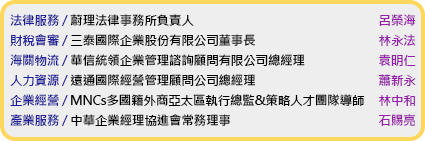 法律服務 / 蔚理法律事務所負責人 呂榮海
財稅會審 / 三泰國際企業股份有限公司董事長 林永法
海關物流 / 華信統領企業管理諮詢顧問有限公司總經理 袁明仁
人力資源 / 遠通國際經營管理顧問公司總經理 蕭新永
企業經營 / MNCs多國籍外商亞太區執行總監&策略人才團隊導師 林中和
產業服務 / 中華企業經理協進會常務理事 石賜亮